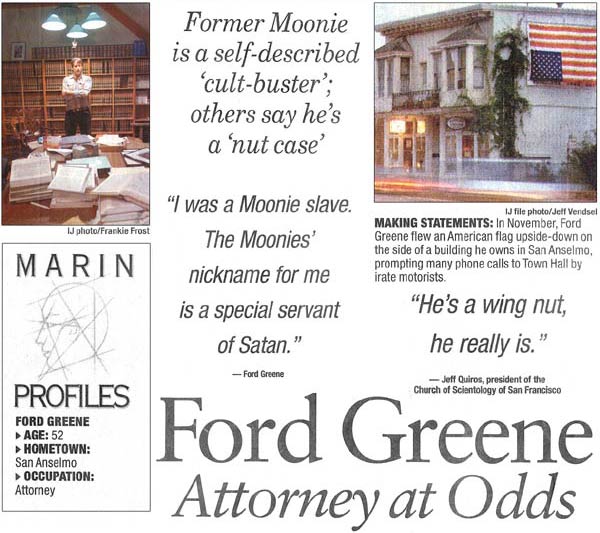 IJ photo/Frankie Frost

MARIN

PROFILES

FORD GREENE
▸ AGE: 52
▸ HOMETOWN:
San Anselmo
▸ OCCUPATION:
Attorney

Former Moonie is a self-described 'cult-buster'; others say he's a 'nut case'

"I was a Moonie slave. The Moonies' nickname for me is a special servant of Satan."

— Ford Greene

IJ file photo/Jeff Vendsel

MAKING STATEMENTS: In November, Ford Greene flew an American flag upside-down on the side of a building he owns in San Anselmo, prompting many phone calls to Town Hall by irate motorists.

"He's a wing nut, he really is."

— Jeff Quiros, president of the Church of Scientology of San Francisco

Ford Greene
Attorney at Odds